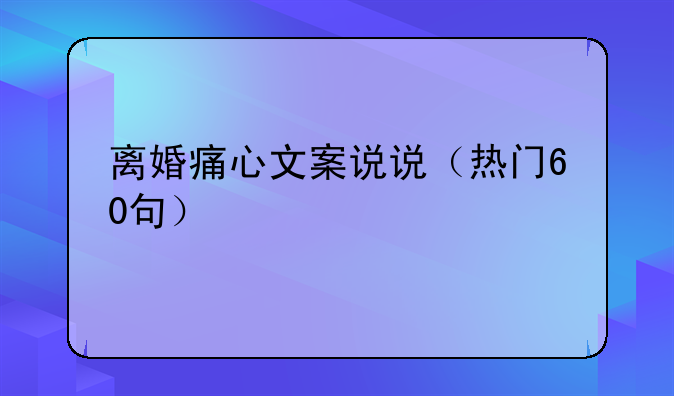 离婚痛心文案说说（热门60句）